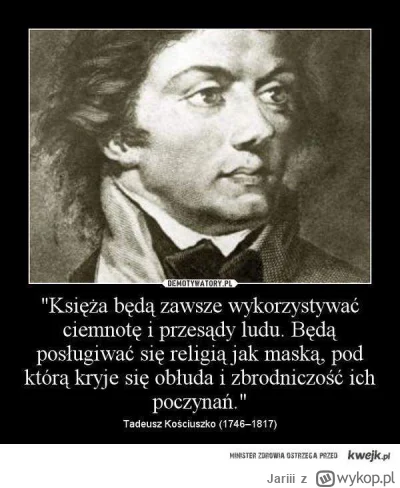 DEMOTYWATORY.PL

"Księża będą zawsze wykorzystywać ciemnotę i przesądy ludu. Będą posługiwać się religią jak maską, pod którą kryje się obłuda i zbrodniczość ich poczynań."

Tadeusz Kościuszko (1746–1817)

MINISTER ZDROWIA OSTRZEGA PRZED kwejk.pl

Jariii z wykop.pl